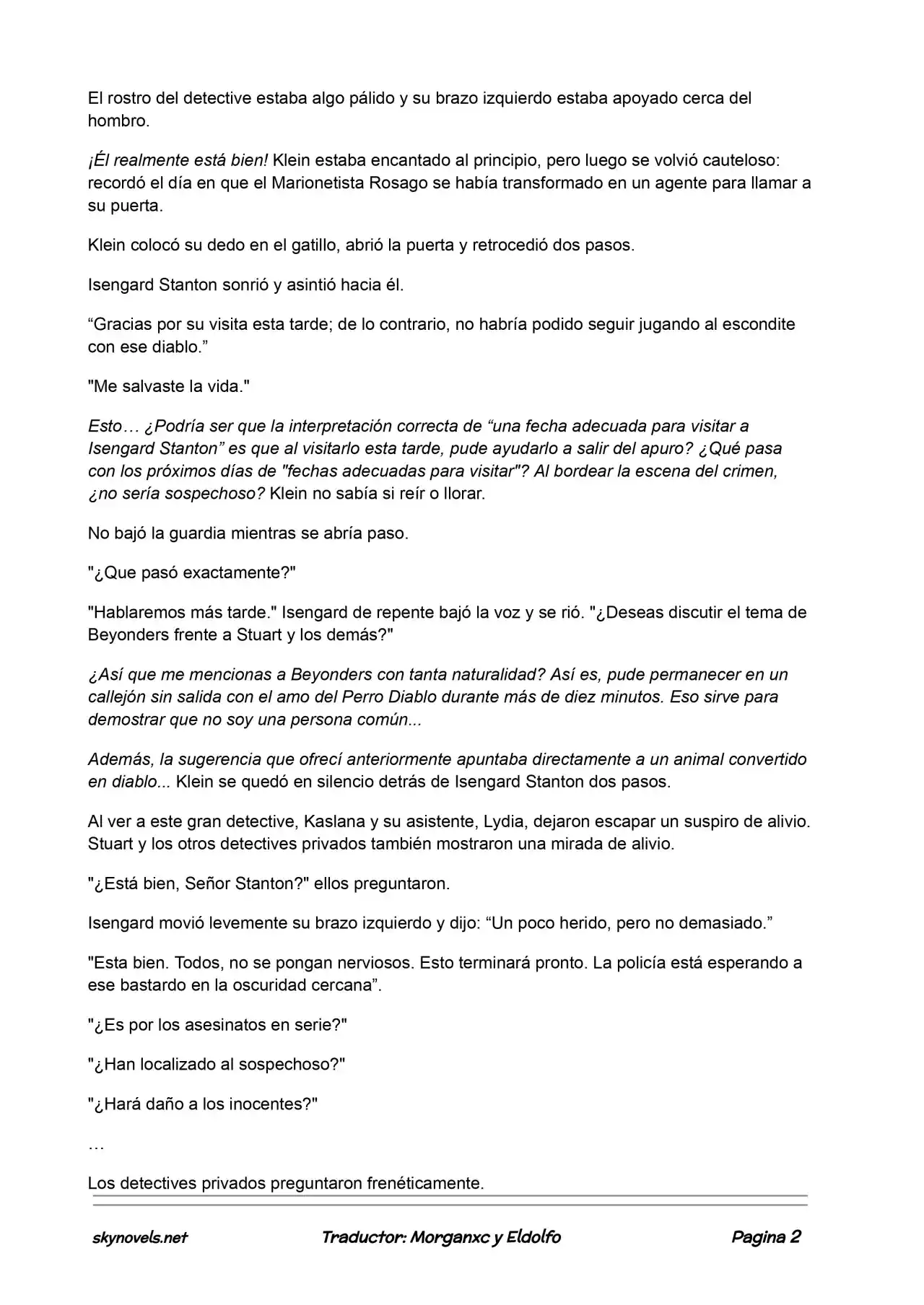 El rostro del detective estaba algo pálido y su brazo izquierdo estaba apoyado cerca del hombro.

¡Él realmente está bien! Klein estaba encantado al principio, pero luego se volvió cauteloso: recordó el día en que el Marionetista Rosago se había transformado en un agente para llamar a su puerta.

Klein colocó su dedo en el gatillo, abrió la puerta y retrocedió dos pasos.

Isengard Stanton sonrió y asintió hacia él.

“Gracias por su visita esta tarde; de lo contrario, no habría podido seguir jugando al escondite con ese diablo.”

"Me salvaste la vida."

Esto… ¿Podría ser que la interpretación correcta de “una fecha adecuada para visitar a Isengard Stanton” es que al visitarlo esta tarde, pude ayudarlo a salir del apuro? ¿Qué pasa con los próximos días de "fechas adecuadas para visitar"? Al bordear la escena del crimen, ¿no sería sospechoso? Klein no sabía si reír o llorar.

No bajó la guardia mientras se abría paso.

"¿Que pasó exactamente?"

"Hablaremos más tarde." Isengard de repente bajó la voz y se rió. "¿Deseas discutir el tema de Beyonders frente a Stuart y los demás?"

¿Así que me mencionas a Beyonders con tanta naturalidad? Así es, pude permanecer en un callejón sin salida con el amo del Perro Diablo durante más de diez minutos. Eso sirve para demostrar que no soy una persona común...

Además, la sugerencia que ofrecí anteriormente apuntaba directamente a un animal convertido en diablo... Klein se quedó en silencio detrás de Isengard Stanton dos pasos.

Al ver a este gran detective, Kaslana y su asistente, Lydia, dejaron escapar un suspiro de alivio. Stuart y los otros detectives privados también mostraron una mirada de alivio.

"¿Está bien, Señor Stanton?" ellos preguntaron.

Isengard movió levemente su brazo izquierdo y dijo: “Un poco herido, pero no demasiado.”

"Esta bien. Todos, no se pongan nerviosos. Esto terminará pronto. La policía está esperando a ese bastardo en la oscuridad cercana”.

"¿Es por los asesinatos en serie?"

"¿Han localizado al sospechoso?"

"¿Hará daño a los inocentes?"

…

Los detectives privados preguntaron frenéticamente.

skynovels.net Traductor: Morganxc y Eldolfo Pagina 2